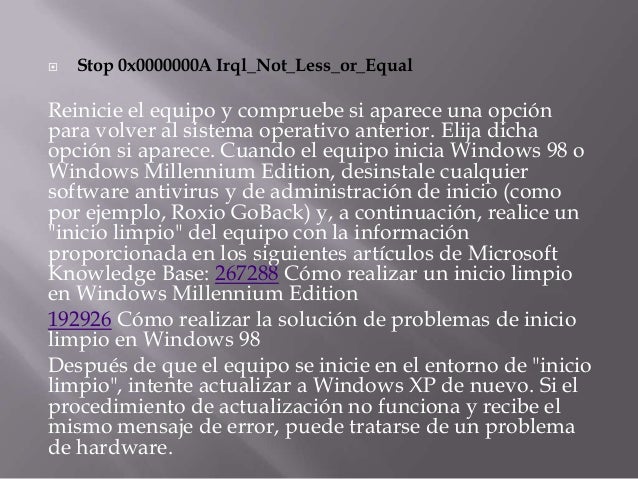 Stop 0x0000000A Irql_Not_Less_or_Equal

Reinicie el equipo y compruebe si aparece una opción para volver al sistema operativo anterior. Elija dicha opción si aparece. Cuando el equipo inicia Windows 98 o Windows Millennium Edition, desinstale cualquier software antivirus y de administración de inicio (como por ejemplo, Roxio GoBack) y, a continuación, realice un "inicio limpio" del equipo con la información proporcionada en los siguientes artículos de Microsoft Knowledge Base: 267288 Cómo realizar un inicio limpio en Windows Millennium Edition

192926 Cómo realizar la solución de problemas de inicio limpio en Windows 98

Después de que el equipo se inicie en el entorno de "inicio limpio", intente actualizar a Windows XP de nuevo. Si el procedimiento de actualización no funciona y recibe el mismo mensaje de error, puede tratarse de un problema de hardware.